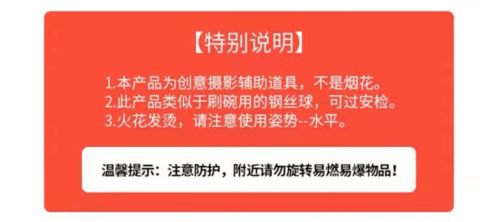 【特别说明】

1.本产品为创意摄影辅助道具，不是烟花。
2.此产品类似于刷碗用的钢丝球，可过安检。
3.火花发烫，请注意使用姿势--水平。

温馨提示：注意防护，附近请勿旋转易燃易爆物品！